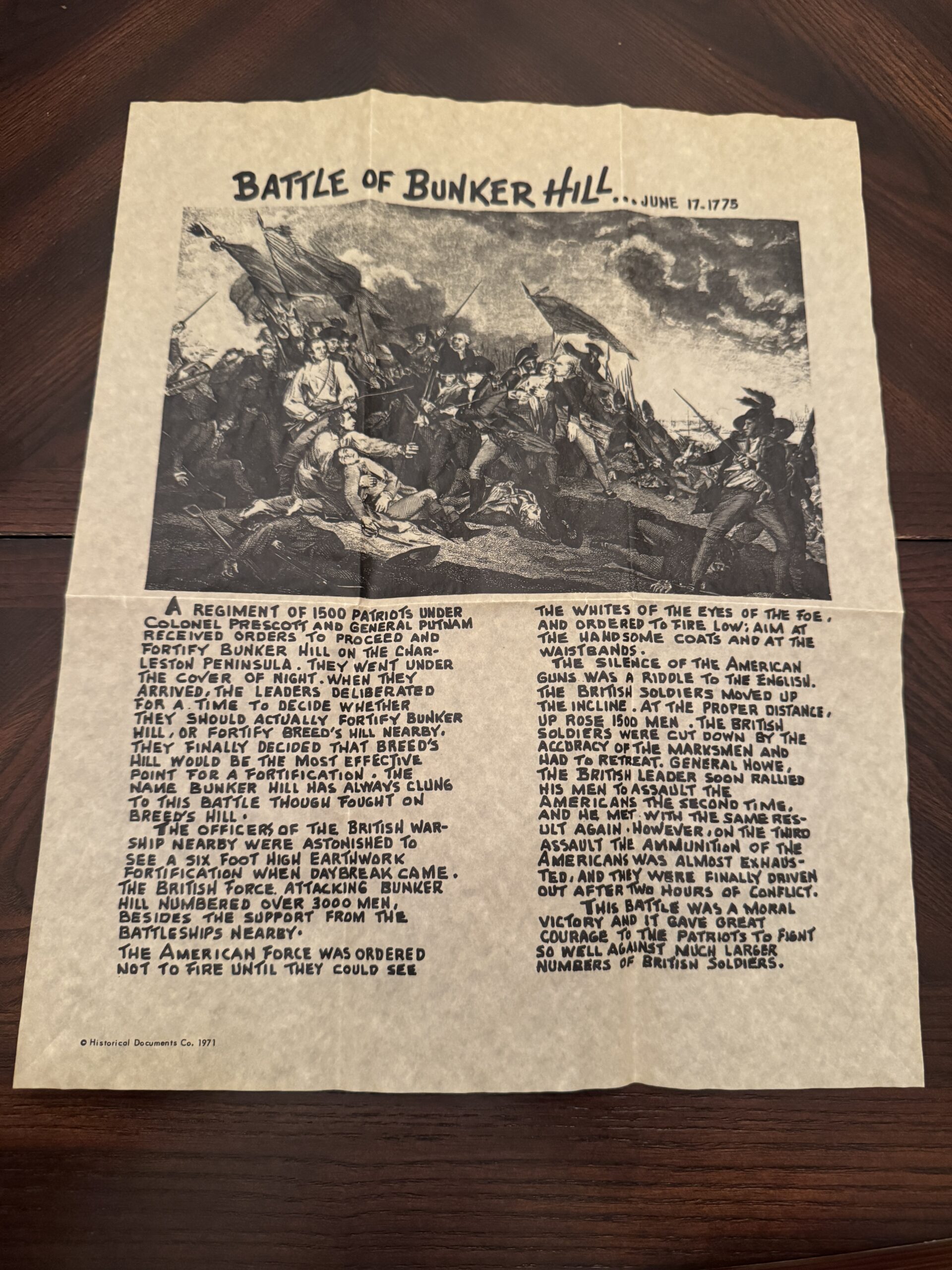 BATTLE OF BUNKER HILL... JUNE 17-1775

A REGIMENT OF 1500 PATRIOTS UNDER COLONEL PRESCOTT AND GENERAL PUTNAM RECEIVED ORDERS TO PROCEED AND FORTIFY BUNKER HILL ON THE CHARLESTON PENINSULA. THEY WENT UNDER THE COVER OF NIGHT. WHEN THEY ARRIVED, THE LEADERS DELIBERATED FOR A TIME TO DECIDE WHETHER THEY SHOULD ACTUALLY FORTIFY BUNKER HILL, OR FORTIFY BREED'S HILL NEARBY. THEY FINALLY DECIDED THAT BREED'S HILL WOULD BE THE MOST EFFECTIVE POINT FOR A FORTIFICATION. THE NAME BUNKER HILL HAS ALWAYS CLUNG TO THIS BATTLE THOUGH FOUGHT ON BREED'S HILL.

THE OFFICERS OF THE BRITISH WARSHIP NEARBY WERE ASTONISHED TO SEE A SIX FOOT HIGH EARTHWORK FORTIFICATION WHEN DAYBREAK CAME. THE BRITISH FORCE ATTACKING BUNKER HILL NUMBERED OVER 3000 MEN, BESIDES THE SUPPORT FROM THE BATTLESHIPS NEARBY.

THE AMERICAN FORCE WAS ORDERED NOT TO FIRE UNTIL THEY COULD SEE THE WHITES OF THE EYES OF THE FOE, AND ORDERED TO FIRE LOW; AIM AT THE HANDSOME COATS AND AT THE WAISTBANDS.

THE SILENCE OF THE AMERICAN GUNS WAS A RIDDLE TO THE ENGLISH. THE BRITISH SOLDIERS MOVED UP THE INCLINE. AT THE PROPER DISTANCE, UP ROSE 1500 MEN. THE BRITISH SOLDIERS WERE CUT DOWN BY THE ACCURACY OF THE MARKSMEN AND HAD TO RETREAT. GENERAL HOWE, THE BRITISH LEADER SOON RALLIED HIS MEN TO ASSAULT THE AMERICANS THE SECOND TIME, AND HE MET WITH THE SAME RESULT AGAIN. HOWEVER, ON THE THIRD ASSAULT THE AMMUNITION OF THE AMERICANS WAS ALMOST EXHAUSTED, AND THEY WERE FINALLY DRIVEN OUT AFTER TWO HOURS OF CONFLICT.

THIS BATTLE WAS A MORAL VICTORY AND IT GAVE GREAT COURAGE TO THE PATRIOTS TO FIGHT SO WELL AGAINST MUCH LARGER NUMBERS OF BRITISH SOLDIERS.

© Historical Documents Co. 1971